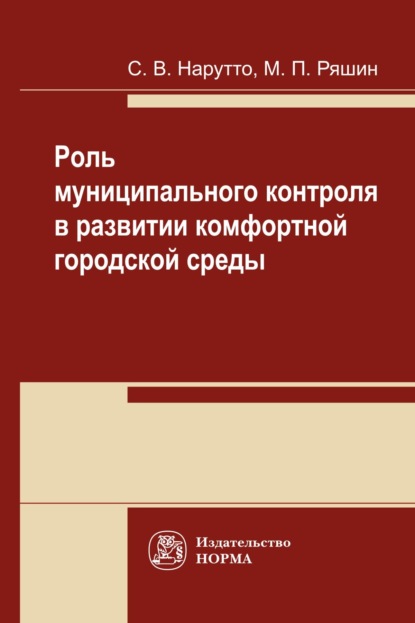 С. В. Нарутто, М. П. Ряшин

Роль муниципального контроля в развитии комфортной городской среды

Издательство
НОРМА